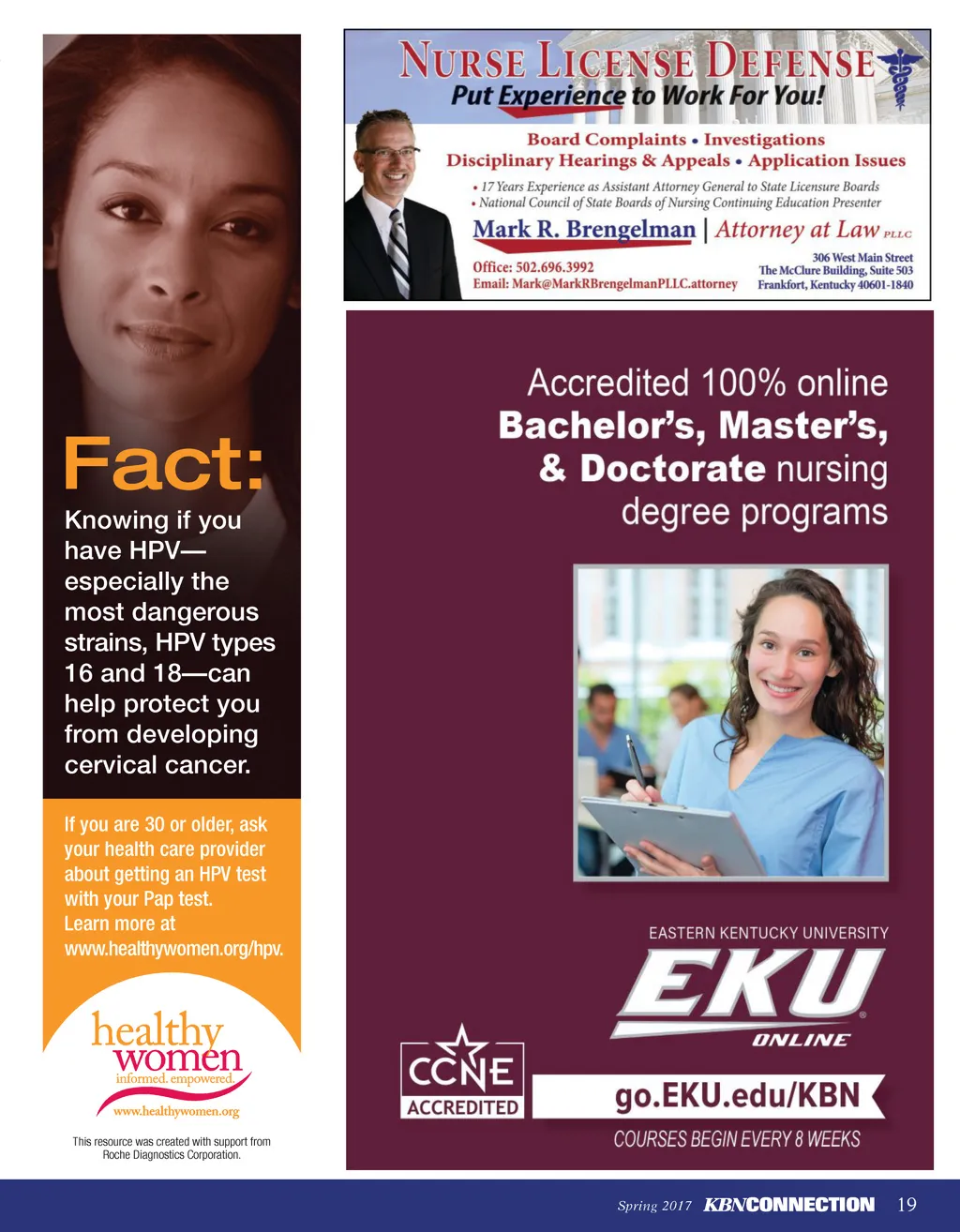 Fact:

Knowing if you have HPV—especially the most dangerous strains, HPV types 16 and 18—can help protect you from developing cervical cancer.

If you are 30 or older, ask your health care provider about getting an HPV test with your Pap test. Learn more at www.healthywomen.org/hpv.

healthy women
informed. empowered.
www.healthywomen.org

This resource was created with support from Roche Diagnostics Corporation.

NURSE LICENSE DEFENSE
Put Experience to Work For You!

Board Complaints • Investigations
Disciplinary Hearings & Appeals • Application Issues

• 17 Years Experience as Assistant Attorney General to State Licensure Boards
• National Council of State Boards of Nursing Continuing Education Presenter

Mark R. Brengelman | Attorney at Law PLLC

Office: 502.696.3992
Email: Mark@MarkRBrengelmanPLLC.attorney

306 West Main Street
The McClure Building, Suite 503
Frankfort, Kentucky 40601-1840

Accredited 100% online Bachelor's, Master's, & Doctorate nursing degree programs

EASTERN KENTUCKY UNIVERSITY
EKU
ONLINE

CCNE
ACCREDITED

go.EKU.edu/KBN
COURSES BEGIN EVERY 8 WEEKS

Spring 2017 KBNCONNECTION 19